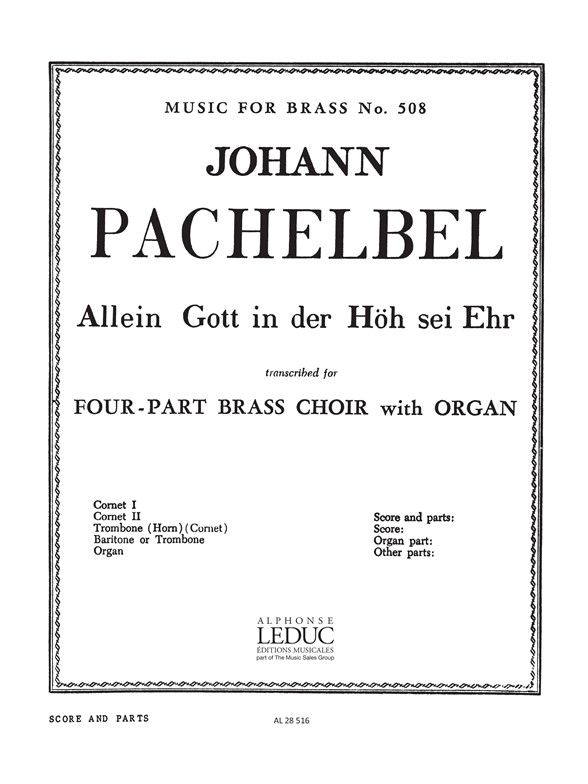 MUSIC FOR BRASS No. 508

JOHANN

PACHELBEL

Allein Gott in der Höh sei Ehr

transcribed for

FOUR-PART BRASS CHOIR with ORGAN

Cornet I
Cornet II
Trombone (Horn) (Cornet)
Baritone or Trombone
Organ

Score and parts:
Score:
Organ part:
Other parts:

ALPHONSE
LEDUC
ÉDITIONS MUSICALES
part of The Music Sales Group

SCORE AND PARTS

AL 28 516